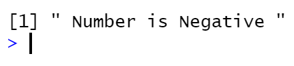 [1] " Number is Negative "
>